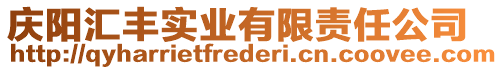 庆阳汇丰实业有限责任公司
http://qyharrietfrederi.cn.coovee.com